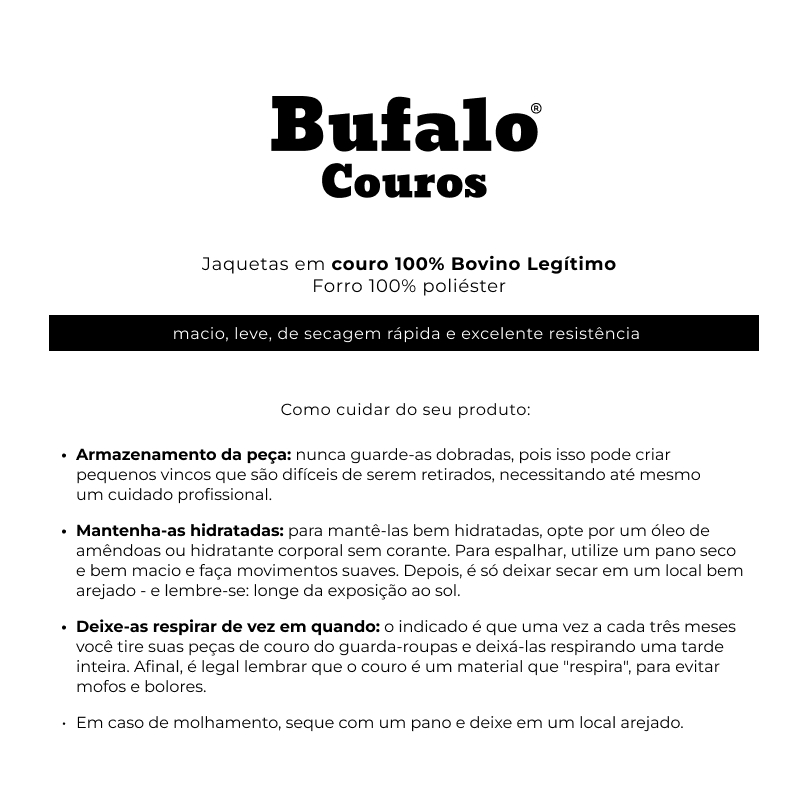 Bufalo®
Couros

Jaquetas em couro 100% Bovino Legítimo
Forro 100% poliéster

macio, leve, de secagem rápida e excelente resistência

Como cuidar do seu produto:

• Armazenamento da peça: nunca guarde-as dobradas, pois isso pode criar pequenos vincos que são difíceis de serem retirados, necessitando até mesmo um cuidado profissional.

• Mantenha-as hidratadas: para mantê-las bem hidratadas, opte por um óleo de amêndoas ou hidratante corporal sem corante. Para espalhar, utilize um pano seco e bem macio e faça movimentos suaves. Depois, é só deixar secar em um local bem arejado - e lembre-se: longe da exposição ao sol.

• Deixe-as respirar de vez em quando: o indicado é que uma vez a cada três meses você tire suas peças de couro do guarda-roupas e deixá-las respirando uma tarde inteira. Afinal, é legal lembrar que o couro é um material que "respira", para evitar mofos e bolores.

• Em caso de molhamento, seque com um pano e deixe em um local arejado.